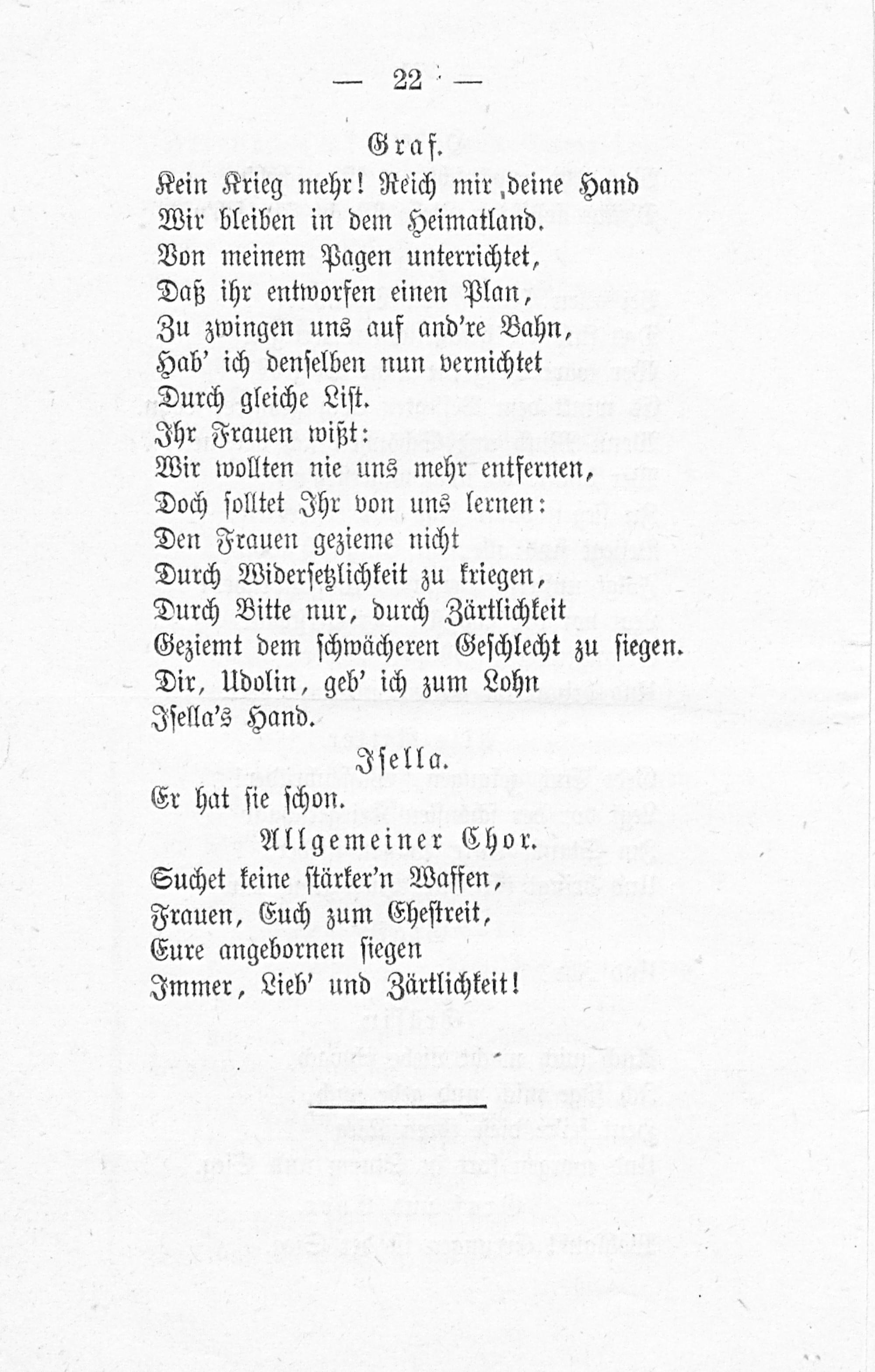 — 22 —

Graf.

Kein Krieg mehr! Reich mir deine Hand
Wir bleiben in dem Heimatland.
Von meinem Pagen unterrichtet,
Daß ihr entworfen einen Plan,
Zu zwingen uns auf and're Bahn,
Hab' ich denselben nun vernichtet
Durch gleiche List.
Ihr Frauen wißt:
Wir wollten nie uns mehr entfernen,
Doch solltet Ihr von uns lernen:
Den Frauen gezieme nicht
Durch Widersetzlichkeit zu kriegen,
Durch Bitte nur, durch Zärtlichkeit
Geziemt dem schwächeren Geschlecht zu siegen.
Dir, Udolin, geb' ich zum Lohn
Isella's Hand.

Isella.

Er hat sie schon.

Allgemeiner Chor.

Suchet keine stärker'n Waffen,
Frauen, Euch zum Ehestreit,
Eure angebornen siegen
Immer, Lieb' und Zärtlichkeit!